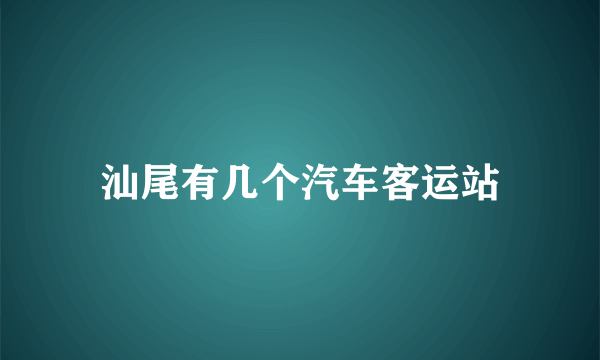 汕尾有几个汽车客运站